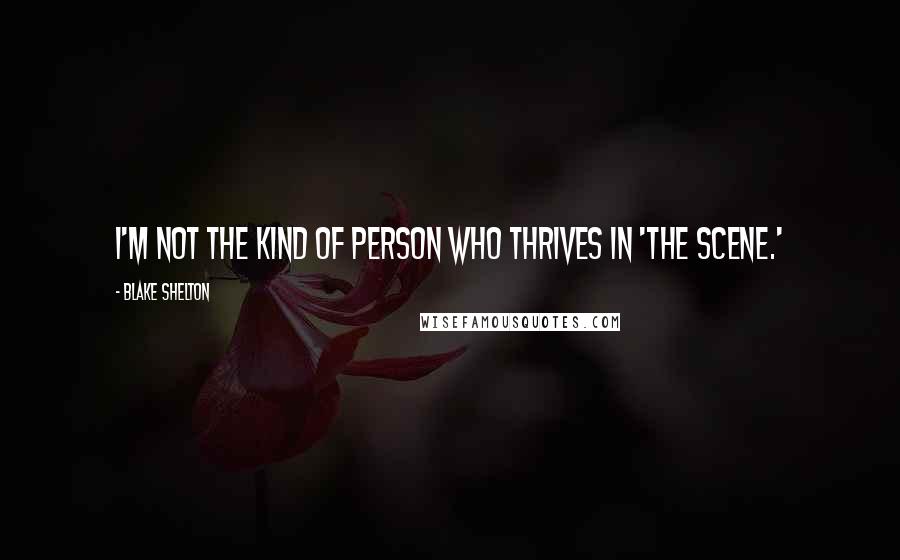 I'M NOT THE KIND OF PERSON WHO THRIVES IN 'THE SCENE.'

- BLAKE SHELTON

WISEFAMOUSQUOTES.COM